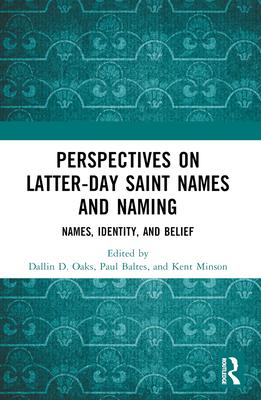 PERSPECTIVES ON LATTER-DAY SAINT NAMES AND NAMING

NAMES, IDENTITY, AND BELIEF

Edited by
Dallin D. Oaks, Paul Baltes, and Kent Minson

ROUTLEDGE